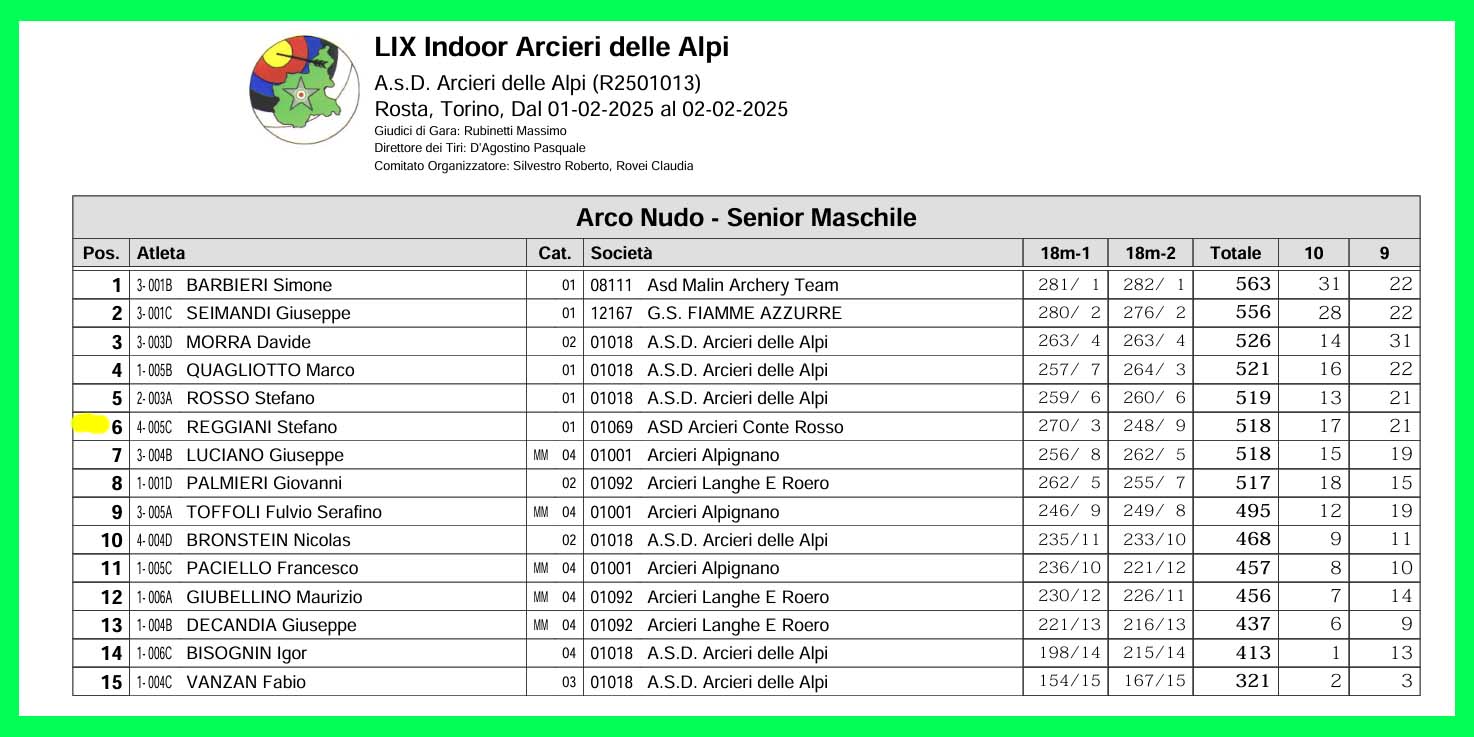 LIX Indoor Arcieri delle Alpi
A.s.D. Arcieri delle Alpi (R2501013)
Rosta, Torino, Dal 01-02-2025 al 02-02-2025
Giudici di Gara: Rubinetti Massimo
Direttore dei Tiri: D'Agostino Pasquale
Comitato Organizzatore: Silvestro Roberto, Rovei Claudia

Arco Nudo - Senior Maschile

| Pos. | Atleta | Cat. | Società | 18m-1 | 18m-2 | Totale | 10 | 9 |
|---|---|---|---|---|---|---|---|---|
| 1 | 3-001B BARBIERI Simone | 01 | 08111 Asd Malin Archery Team | 281/ 1 | 282/ 1 | 563 | 31 | 22 |
| 2 | 3-001C SEIMANDI Giuseppe | 01 | 12167 G.S. FIAMME AZZURRE | 280/ 2 | 276/ 2 | 556 | 28 | 22 |
| 3 | 3-003D MORRA Davide | 02 | 01018 A.S.D. Arcieri delle Alpi | 263/ 4 | 263/ 4 | 526 | 14 | 31 |
| 4 | 1-005B QUAGLIOTTO Marco | 01 | 01018 A.S.D. Arcieri delle Alpi | 257/ 7 | 264/ 3 | 521 | 16 | 22 |
| 5 | 2-003A ROSSO Stefano | 01 | 01018 A.S.D. Arcieri delle Alpi | 259/ 6 | 260/ 6 | 519 | 13 | 21 |
| 6 | 4-005C REGGIANI Stefano | 01 | 01069 ASD Arcieri Conte Rosso | 270/ 3 | 248/ 9 | 518 | 17 | 21 |
| 7 | 3-004B LUCIANO Giuseppe | MM 04 | 01001 Arcieri Alpignano | 256/ 8 | 262/ 5 | 518 | 15 | 19 |
| 8 | 1-001D PALMIERI Giovanni | 02 | 01092 Arcieri Langhe E Roero | 262/ 5 | 255/ 7 | 517 | 18 | 15 |
| 9 | 3-005A TOFFOLI Fulvio Serafino | MM 04 | 01001 Arcieri Alpignano | 246/ 9 | 249/ 8 | 495 | 12 | 19 |
| 10 | 4-004D BRONSTEIN Nicolas | 02 | 01018 A.S.D. Arcieri delle Alpi | 235/11 | 233/10 | 468 | 9 | 11 |
| 11 | 1-005C PACIELLO Francesco | MM 04 | 01001 Arcieri Alpignano | 236/10 | 221/12 | 457 | 8 | 10 |
| 12 | 1-006A GIUBELLINO Maurizio | MM 04 | 01092 Arcieri Langhe E Roero | 230/12 | 226/11 | 456 | 7 | 14 |
| 13 | 1-004B DECANDIA Giuseppe | MM 04 | 01092 Arcieri Langhe E Roero | 221/13 | 216/13 | 437 | 6 | 9 |
| 14 | 1-006C BISOGNIN Igor | 04 | 01018 A.S.D. Arcieri delle Alpi | 198/14 | 215/14 | 413 | 1 | 13 |
| 15 | 1-004C VANZAN Fabio | 03 | 01018 A.S.D. Arcieri delle Alpi | 154/15 | 167/15 | 321 | 2 | 3 |